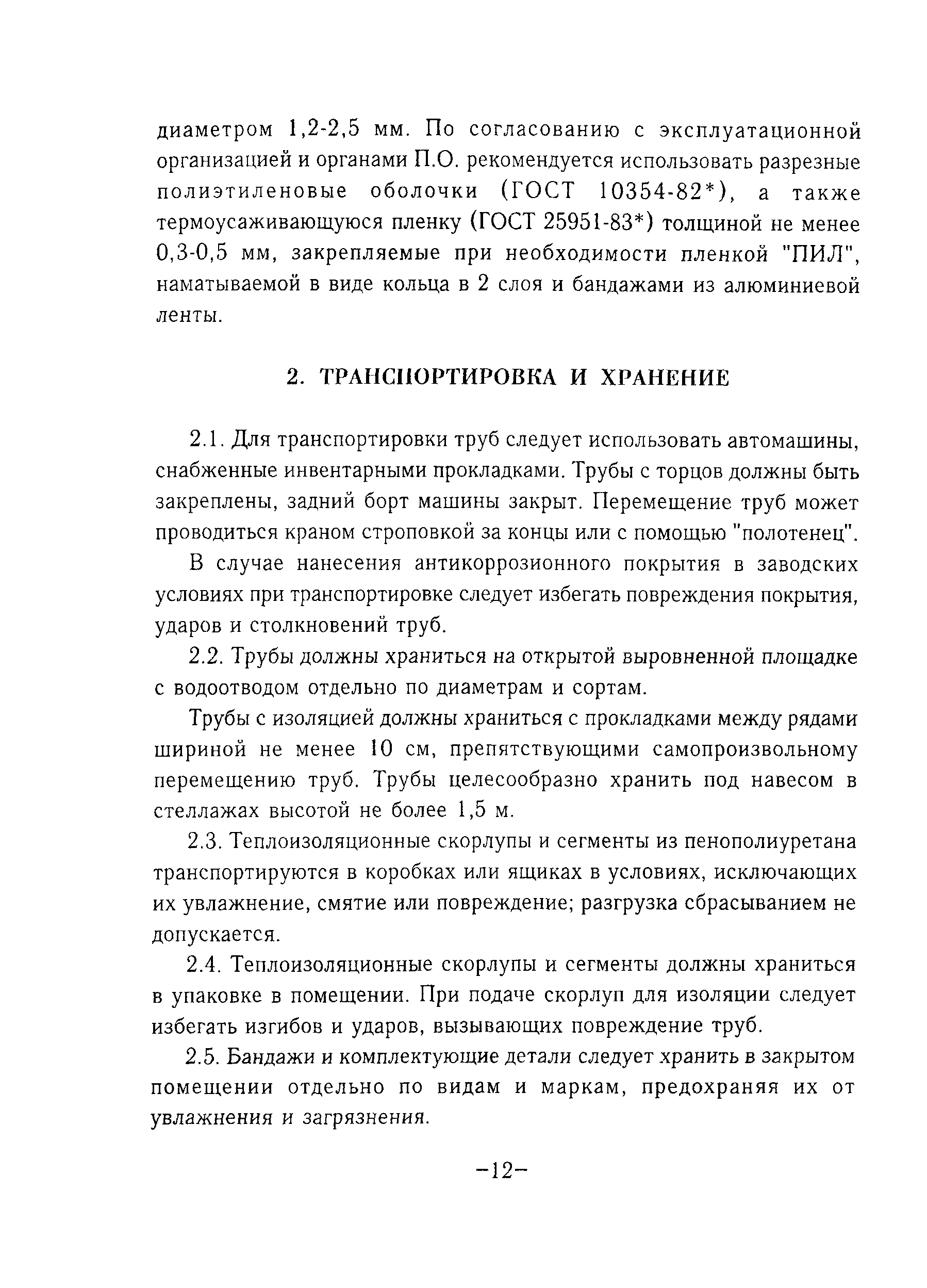 диаметром 1,2-2,5 мм. По согласованию с эксплуатационной организацией и органами П.О. рекомендуется использовать разрезные полиэтиленовые оболочки (ГОСТ 10354-82*), а также термоусаживающуюся пленку (ГОСТ 25951-83*) толщиной не менее 0,3-0,5 мм, закрепляемые при необходимости пленкой "ПИЛ", наматываемой в виде кольца в 2 слоя и бандажами из алюминиевой ленты.

2. ТРАНСПОРТИРОВКА И ХРАНЕНИЕ

2.1. Для транспортировки труб следует использовать автомашины, снабженные инвентарными прокладками. Трубы с торцов должны быть закреплены, задний борт машины закрыт. Перемещение труб может проводиться краном строповкой за концы или с помощью "полотенец".

В случае нанесения антикоррозионного покрытия в заводских условиях при транспортировке следует избегать повреждения покрытия, ударов и столкновений труб.

2.2. Трубы должны храниться на открытой выровненной площадке с водоотводом отдельно по диаметрам и сортам.

Трубы с изоляцией должны храниться с прокладками между рядами шириной не менее 10 см, препятствующими самопроизвольному перемещению труб. Трубы целесообразно хранить под навесом в стеллажах высотой не более 1,5 м.

2.3. Теплоизоляционные скорлупы и сегменты из пенополиуретана транспортируются в коробках или ящиках в условиях, исключающих их увлажнение, смятие или повреждение; разгрузка сбрасыванием не допускается.

2.4. Теплоизоляционные скорлупы и сегменты должны храниться в упаковке в помещении. При подаче скорлуп для изоляции следует избегать изгибов и ударов, вызывающих повреждение труб.

2.5. Бандажи и комплектующие детали следует хранить в закрытом помещении отдельно по видам и маркам, предохраняя их от увлажнения и загрязнения.

–12–